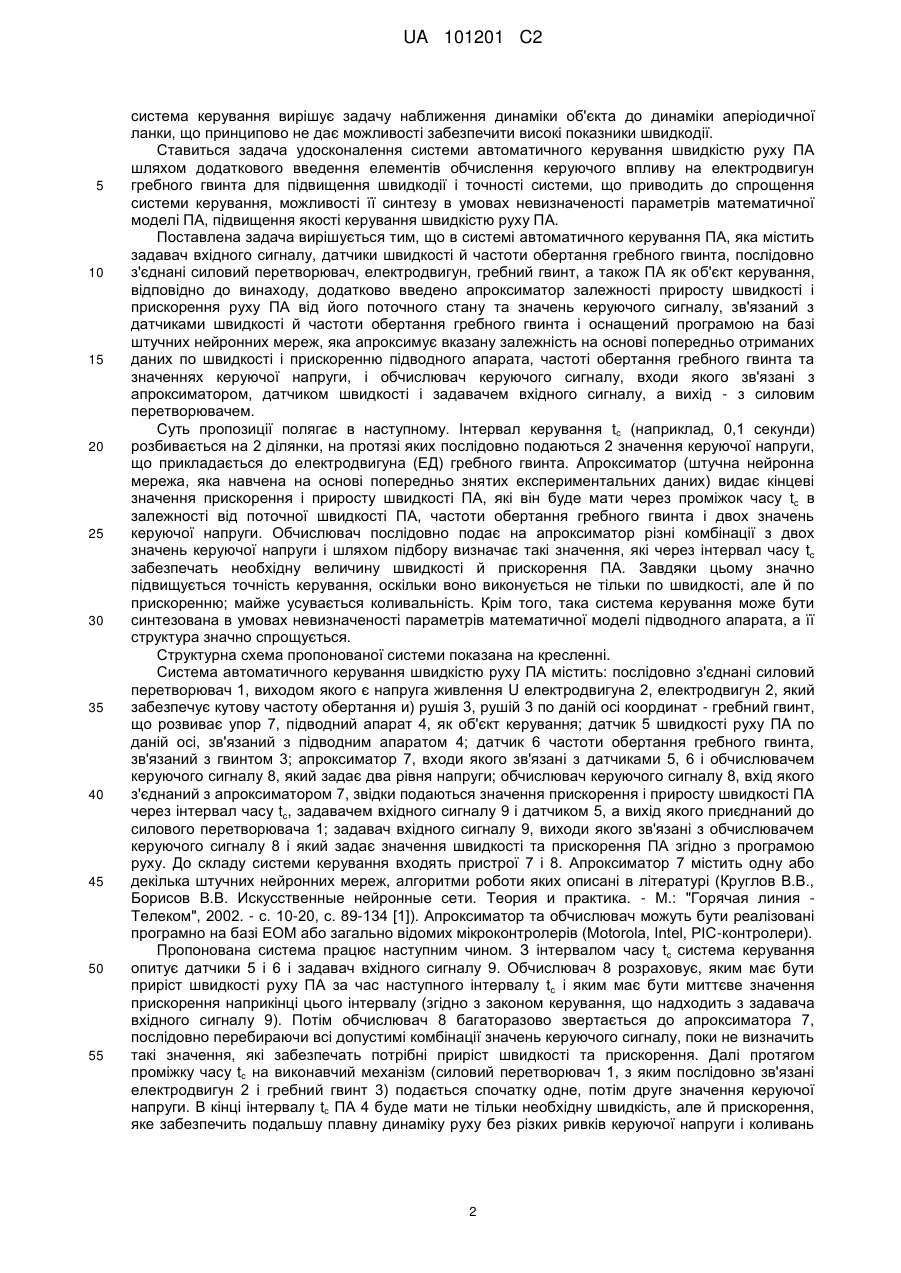 UA 101201 C2

система керування вирішує задачу наближення динаміки об'єкта до динаміки аперіодичної ланки, що принципово не дає можливості забезпечити високі показники швидкодії.

Ставиться задача удосконалення системи автоматичного керування швидкістю руху ПА шляхом додаткового введення елементів обчислення керуючого впливу на електродвигун 5 гребного гвинта для підвищення швидкодії і точності системи, що приводить до спрощення системи керування, можливості її синтезу в умовах невизначеності параметрів математичної моделі ПА, підвищення якості керування швидкістю руху ПА.

Поставлена задача вирішується тим, що в системі автоматичного керування ПА, яка містить задавач вхідного сигналу, датчики швидкості й частоти обертання гребного гвинта, послідовно 10 з'єднані силовий перетворювач, електродвигун, гребний гвинт, а також ПА як об'єкт керування, відповідно до винаходу, додатково введено апроксиматор залежності приросту швидкості і прискорення руху ПА від його поточного стану та значень керуючого сигналу, зв'язаний з датчиками швидкості й частоти обертання гребного гвинта і оснащений програмою на базі штучних нейронних мереж, яка апроксимує вказану залежність на основі попередньо отриманих 15 даних по швидкості і прискоренню підводного апарата, частоті обертання гребного гвинта та значеннях керуючої напруги, і обчислювач керуючого сигналу, входи якого зв'язані з апроксиматором, датчиком швидкості і задавачем вхідного сигналу, а вихід - з силовим перетворювачем.

Суть пропозиції полягає в наступному. Інтервал керування $t_c$ (наприклад, 0,1 секунди) 20 розбивається на 2 ділянки, на протязі яких послідовно подаються 2 значення керуючої напруги, що прикладається до електродвигуна (ЕД) гребного гвинта. Апроксиматор (штучна нейронна мережа, яка навчена на основі попередньо знятих експериментальних даних) видає кінцеві значення прискорення і приросту швидкості ПА, які він буде мати через проміжок часу $t_c$ в залежності від поточної швидкості ПА, частоти обертання гребного гвинта і двох значень 25 керуючої напруги. Обчислювач послідовно подає на апроксиматор різні комбінації з двох значень керуючої напруги і шляхом підбору визначає такі значення, які через інтервал часу $t_c$ забезпечать необхідну величину швидкості й прискорення ПА. Завдяки цьому значно підвищується точність керування, оскільки воно виконується не тільки по швидкості, але й по прискоренню; майже усувається коливальність. Крім того, така система керування може бути 30 синтезована в умовах невизначеності параметрів математичної моделі підводного апарата, а її структура значно спрощується.

Структурна схема пропонованої системи показана на кресленні.

Система автоматичного керування швидкістю руху ПА містить: послідовно з'єднані силовий перетворювач 1, виходом якого є напруга живлення U електродвигуна 2, електродвигун 2, який 35 забезпечує кутову частоту обертання и) рушія 3, рушій 3 по даній осі координат - гребний гвинт, що розвиває упор 7, підводний апарат 4, як об'єкт керування; датчик 5 швидкості руху ПА по даній осі, зв'язаний з підводним апаратом 4; датчик 6 частоти обертання гребного гвинта, зв'язаний з гвинтом 3; апроксиматор 7, входи якого зв'язані з датчиками 5, 6 і обчислювачем керуючого сигналу 8, який задає два рівня напруги; обчислювач керуючого сигналу 8, вхід якого 40 з'єднаний з апроксиматором 7, звідки подаються значення прискорення і приросту швидкості ПА через інтервал часу $t_c$, задавачем вхідного сигналу 9 і датчиком 5, а вихід якого приєднаний до силового перетворювача 1; задавач вхідного сигналу 9, виходи якого зв'язані з обчислювачем керуючого сигналу 8 і який задає значення швидкості та прискорення ПА згідно з програмою руху. До складу системи керування входять пристрої 7 і 8. Апроксиматор 7 містить одну або 45 декілька штучних нейронних мереж, алгоритми роботи яких описані в літературі (Круглов В.В., Борисов В.В. Искусственные нейронные сети. Теория и практика. - М.: "Горячая линия - Телеком", 2002. - с. 10-20, с. 89-134 [1]). Апроксиматор та обчислювач можуть бути реалізовані програмно на базі ЕОМ або загально відомих мікроконтролерів (Motorola, Intel, PIC-контролери).

Пропонована система працює наступним чином. З інтервалом часу $t_c$ система керування 50 опитує датчики 5 і 6 і задавач вхідного сигналу 9. Обчислювач 8 розраховує, яким має бути приріст швидкості руху ПА за час наступного інтервалу $t_c$ і яким має бути миттєве значення прискорення наприкінці цього інтервалу (згідно з законом керування, що надходить з задавача вхідного сигналу 9). Потім обчислювач 8 багаторазово звертається до апроксиматора 7, послідовно перебираючи всі допустимі комбінації значень керуючого сигналу, поки не визначить 55 такі значення, які забезпечать потрібні приріст швидкості та прискорення. Далі протягом проміжку часу $t_c$ на виконавчий механізм (силовий перетворювач 1, з яким послідовно зв'язані електродвигун 2 і гребний гвинт 3) подається спочатку одне, потім друге значення керуючої напруги. В кінці інтервалу $t_c$ ПА 4 буде мати не тільки необхідну швидкість, але й прискорення, яке забезпечить подальшу плавну динаміку руху без різких ривків керуючої напруги і коливань

2